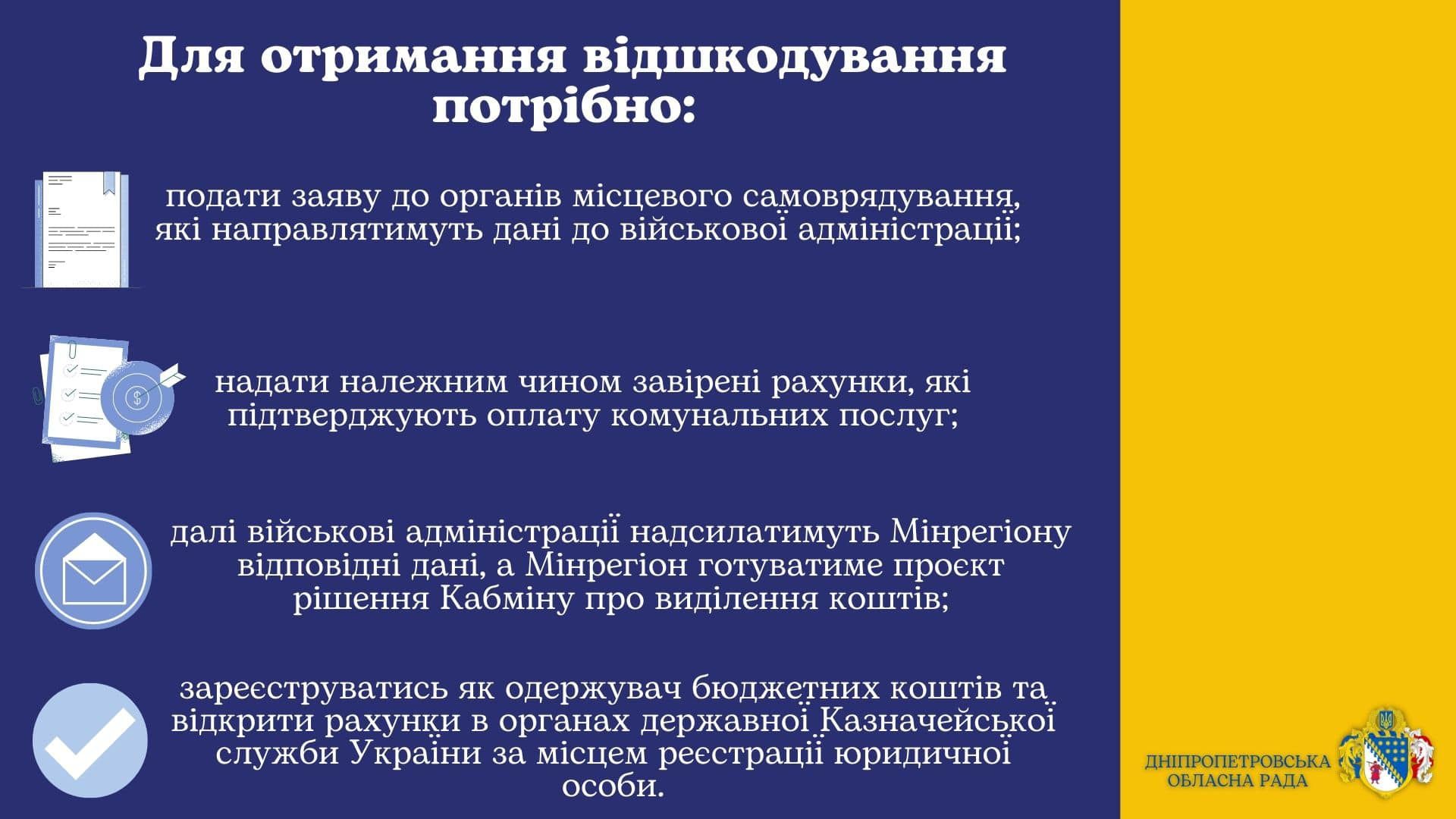 Для отримання відшкодування потрібно:

подати заяву до органів місцевого самоврядування, які направлятимуть дані до військової адміністрації;

надати належним чином завірені рахунки, які підтверджують оплату комунальних послуг;

далі військові адміністрації надсилатимуть Мінрегіону відповідні дані, а Мінрегіон готуватиме проєкт рішення Кабміну про виділення коштів;

зареєструватись як одержувач бюджетних коштів та відкрити рахунки в органах державної Казначейської служби України за місцем реєстрації юридичної особи.

ДНІПРОПЕТРОВСЬКА ОБЛАСНА РАДА